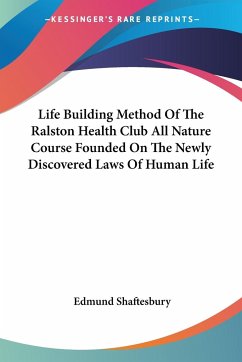 —KESSINGER'S RARE REPRINTS—

Life Building Method Of The Ralston Health Club All Nature Course Founded On The Newly Discovered Laws Of Human Life

Edmund Shaftesbury